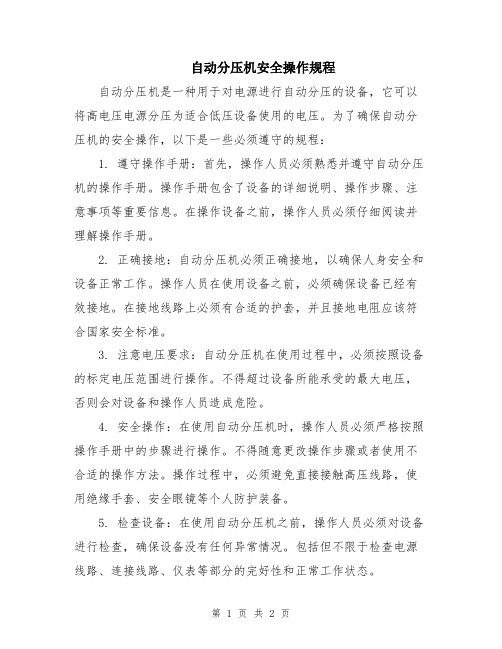 自动分压机安全操作规程

自动分压机是一种用于对电源进行自动分压的设备，它可以将高电压电源分压为适合低压设备使用的电压。为了确保自动分压机的安全操作，以下是一些必须遵守的规程：

1. 遵守操作手册：首先，操作人员必须熟悉并遵守自动分压机的操作手册。操作手册包含了设备的详细说明、操作步骤、注意事项等重要信息。在操作设备之前，操作人员必须仔细阅读并理解操作手册。

2. 正确接地：自动分压机必须正确接地，以确保人身安全和设备正常工作。操作人员在使用设备之前，必须确保设备已经有效接地。在接地线路上必须有合适的护套，并且接地电阻应该符合国家安全标准。

3. 注意电压要求：自动分压机在使用过程中，必须按照设备的标定电压范围进行操作。不得超过设备所能承受的最大电压，否则会对设备和操作人员造成危险。

4. 安全操作：在使用自动分压机时，操作人员必须严格按照操作手册中的步骤进行操作。不得随意更改操作步骤或者使用不合适的操作方法。操作过程中，必须避免直接接触高压线路，使用绝缘手套、安全眼镜等个人防护装备。

5. 检查设备：在使用自动分压机之前，操作人员必须对设备进行检查，确保设备没有任何异常情况。包括但不限于检查电源线路、连接线路、仪表等部分的完好性和正常工作状态。

第 1 页 共 2 页